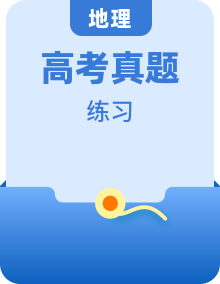 地理

高考真题

练习